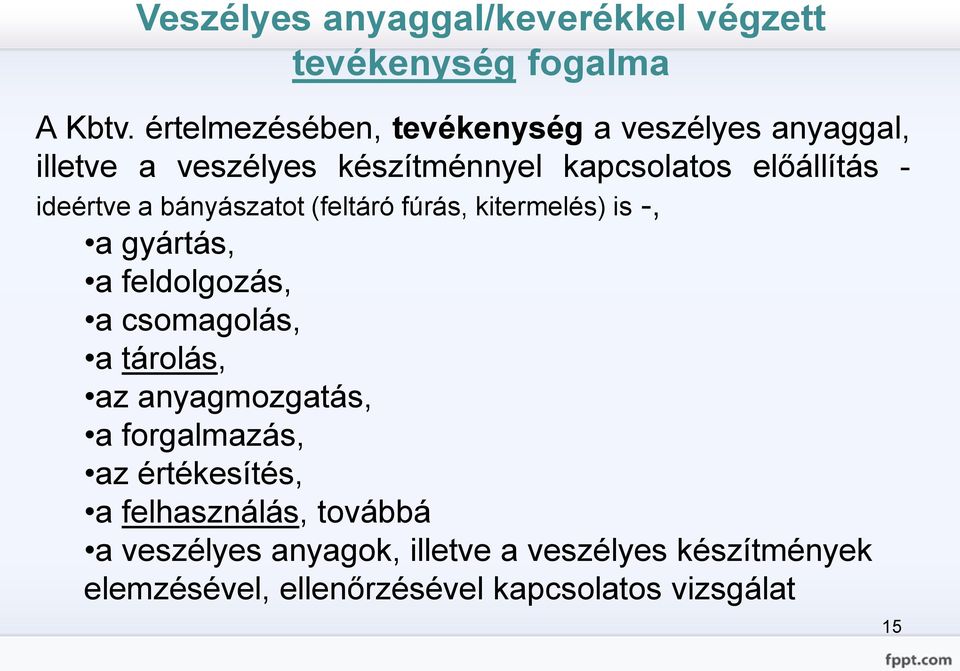 Veszélyes anyaggal/keverékkel végzett tevékenység fogalma

A Kbtv. értelmezésében, tevékenység a veszélyes anyaggal, illetve a veszélyes készítménnyel kapcsolatos előállítás - ideértve a bányászatot (feltáró fúrás, kitermelés) is -,

•a gyártás,
•a feldolgozás,
•a csomagolás,
•a tárolás,
•az anyagmozgatás,
•a forgalmazás,
•az értékesítés,
•a felhasználás, továbbá
•a veszélyes anyagok, illetve a veszélyes készítmények elemzésével, ellenőrzésével kapcsolatos vizsgálat

15

fppt.com